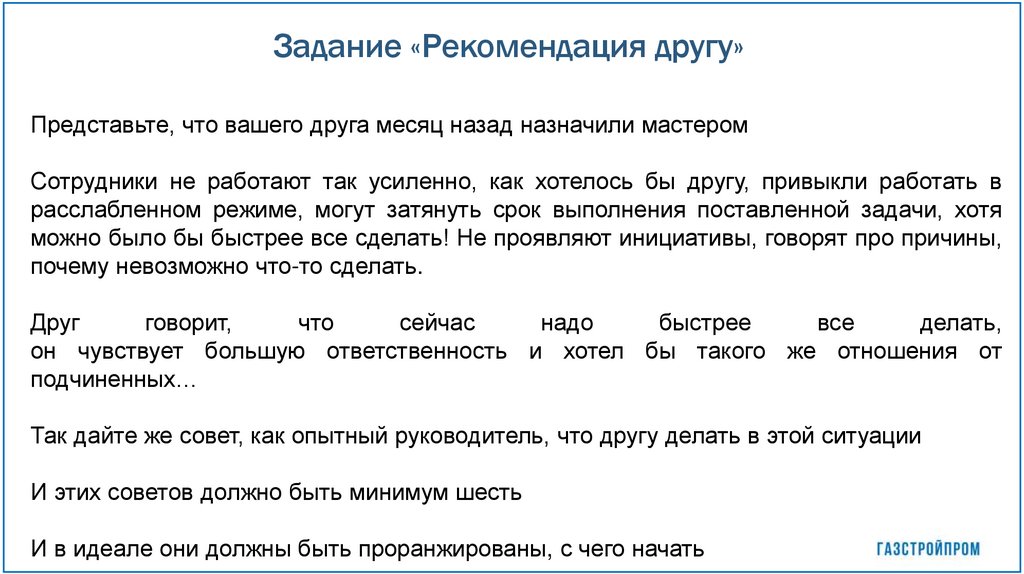 Задание «Рекомендация другу»

Представьте, что вашего друга месяц назад назначили мастером

Сотрудники не работают так усиленно, как хотелось бы другу, привыкли работать в расслабленном режиме, могут затянуть срок выполнения поставленной задачи, хотя можно было бы быстрее все сделать! Не проявляют инициативы, говорят про причины, почему невозможно что-то сделать.

Друг говорит, что сейчас надо быстрее все делать, он чувствует большую ответственность и хотел бы такого же отношения от подчиненных…

Так дайте же совет, как опытный руководитель, что другу делать в этой ситуации

И этих советов должно быть минимум шесть

И в идеале они должны быть проранжированы, с чего начать

ГАЗСТРОЙПРОМ